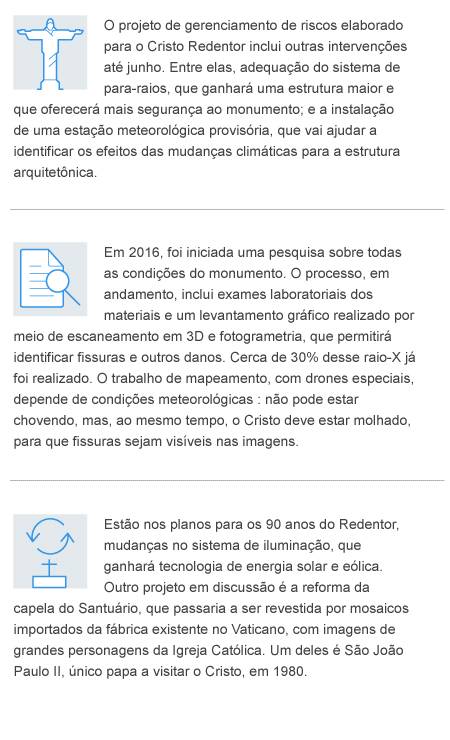 O projeto de gerenciamento de riscos elaborado para o Cristo Redentor inclui outras intervenções até junho. Entre elas, adequação do sistema de para-raios, que ganhará uma estrutura maior e que oferecerá mais segurança ao monumento; e a instalação de uma estação meteorológica provisória, que vai ajudar a identificar os efeitos das mudanças climáticas para a estrutura arquitetônica.

Em 2016, foi iniciada uma pesquisa sobre todas as condições do monumento. O processo, em andamento, inclui exames laboratoriais dos materiais e um levantamento gráfico realizado por meio de escaneamento em 3D e fotogrametria, que permitirá identificar fissuras e outros danos. Cerca de 30% desse raio-X já foi realizado. O trabalho de mapeamento, com drones especiais, depende de condições meteorológicas : não pode estar chovendo, mas, ao mesmo tempo, o Cristo deve estar molhado, para que fissuras sejam visíveis nas imagens.

Estão nos planos para os 90 anos do Redentor, mudanças no sistema de iluminação, que ganhará tecnologia de energia solar e eólica. Outro projeto em discussão é a reforma da capela do Santuário, que passaria a ser revestida por mosaicos importados da fábrica existente no Vaticano, com imagens de grandes personagens da Igreja Católica. Um deles é São João Paulo II, único papa a visitar o Cristo, em 1980.